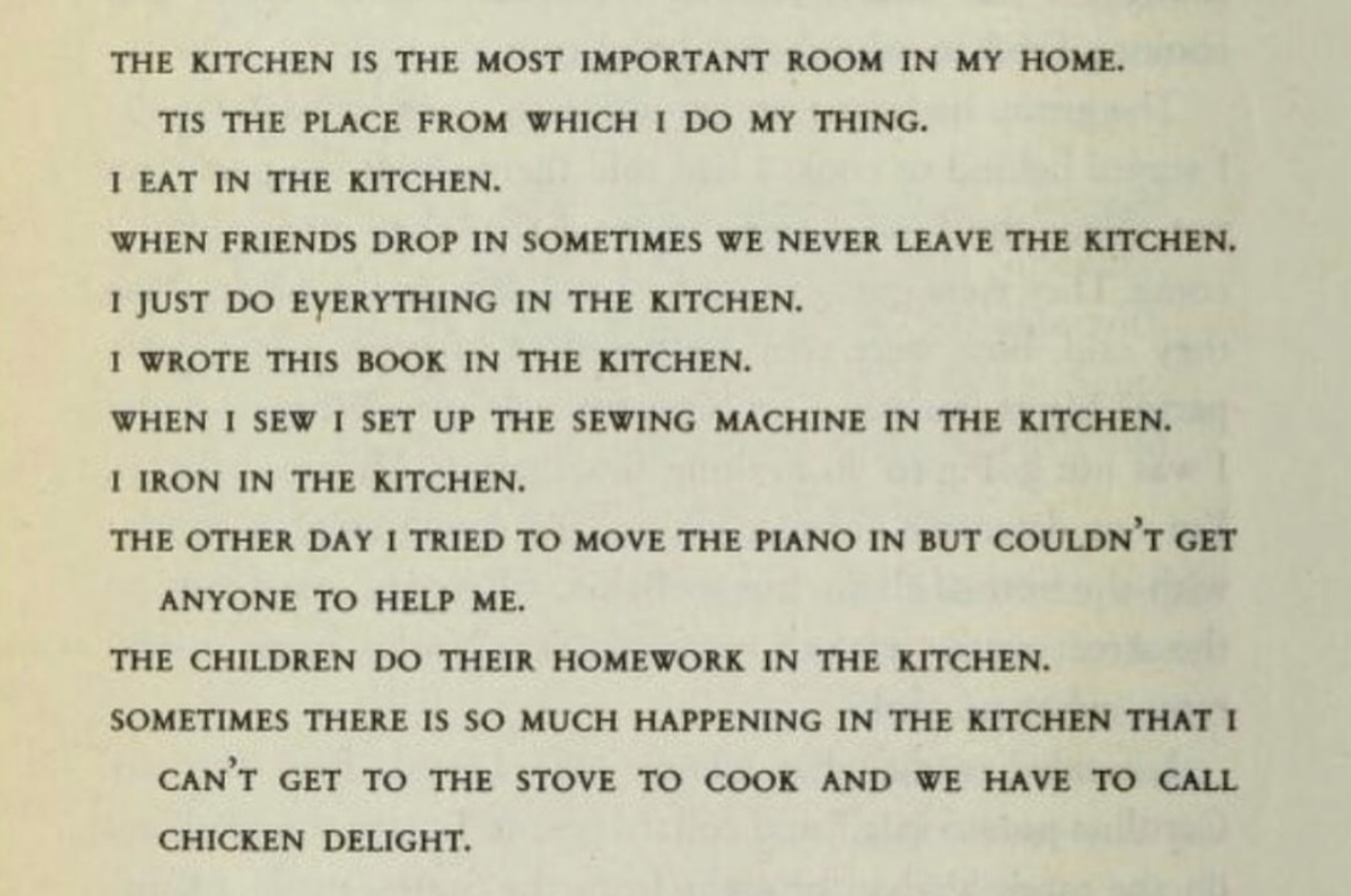 THE KITCHEN IS THE MOST IMPORTANT ROOM IN MY HOME. TIS THE PLACE FROM WHICH I DO MY THING.

I EAT IN THE KITCHEN.

WHEN FRIENDS DROP IN SOMETIMES WE NEVER LEAVE THE KITCHEN.

I JUST DO EVERYTHING IN THE KITCHEN.

I WROTE THIS BOOK IN THE KITCHEN.

WHEN I SEW I SET UP THE SEWING MACHINE IN THE KITCHEN.

I IRON IN THE KITCHEN.

THE OTHER DAY I TRIED TO MOVE THE PIANO IN BUT COULDN'T GET ANYONE TO HELP ME.

THE CHILDREN DO THEIR HOMEWORK IN THE KITCHEN.

SOMETIMES THERE IS SO MUCH HAPPENING IN THE KITCHEN THAT I CAN'T GET TO THE STOVE TO COOK AND WE HAVE TO CALL CHICKEN DELIGHT.